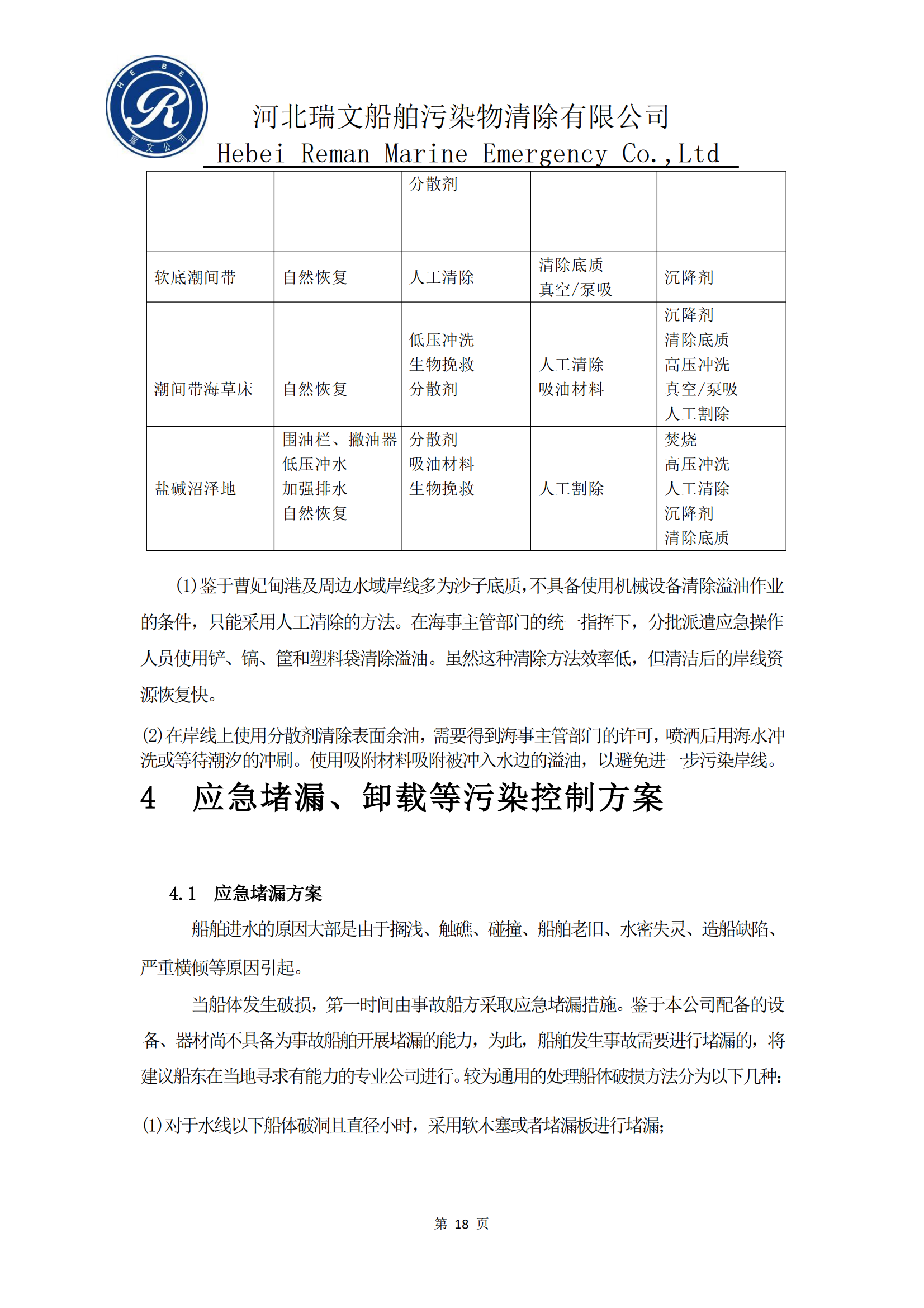 HEBEI
R
瑞文公司

河北瑞文船舶污染物清除有限公司
Hebei Reman Marine Emergency Co.,Ltd

| | | 分散剂 | | |
|---|---|---|---|---|
| 软底潮间带 | 自然恢复 | 人工清除 | 清除底质 真空/泵吸 | 沉降剂 |
| 潮间带海草床 | 自然恢复 | 低压冲洗 生物挽救 分散剂 | 人工清除 吸油材料 | 沉降剂 清除底质 高压冲洗 真空/泵吸 人工割除 |
| 盐碱沼泽地 | 围油栏、撇油器 低压冲水 加强排水 自然恢复 | 分散剂 吸油材料 生物挽救 | 人工割除 | 焚烧 高压冲洗 人工清除 沉降剂 清除底质 |

(1)鉴于曹妃甸港及周边水域岸线多为沙子底质,不具备使用机械设备清除溢油作业的条件,只能采用人工清除的方法。在海事主管部门的统一指挥下,分批派遣应急操作人员使用铲、镐、筐和塑料袋清除溢油。虽然这种清除方法效率低,但清洁后的岸线资源恢复快。

(2)在岸线上使用分散剂清除表面余油,需要得到海事主管部门的许可,喷洒后用海水冲洗或等待潮汐的冲刷。使用吸附材料吸附被冲入水边的溢油,以避免进一步污染岸线。

4 应急堵漏、卸载等污染控制方案

4.1 应急堵漏方案

船舶进水的原因大部是由于搁浅、触礁、碰撞、船舶老旧、水密失灵、造船缺陷、严重横倾等原因引起。

当船体发生破损,第一时间由事故船方采取应急堵漏措施。鉴于本公司配备的设备、器材尚不具备为事故船舶开展堵漏的能力,为此,船舶发生事故需要进行堵漏的,将建议船东在当地寻求有能力的专业公司进行。较为通用的处理船体破损方法分为以下几种:

(1)对于水线以下船体破洞且直径小时,采用软木塞或者堵漏板进行堵漏;

第 18 页